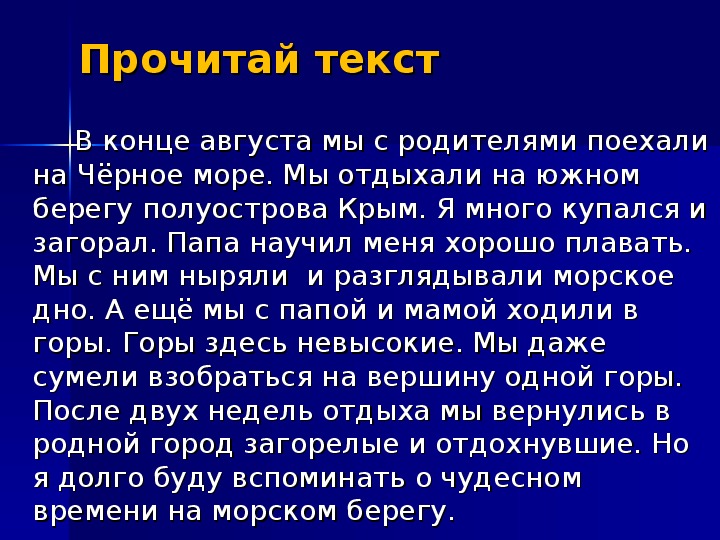 Прочитай текст

В конце августа мы с родителями поехали на Чёрное море. Мы отдыхали на южном берегу полуострова Крым. Я много купался и загорал. Папа научил меня хорошо плавать. Мы с ним ныряли  и разглядывали морское дно. А ещё мы с папой и мамой ходили в горы. Горы здесь невысокие. Мы даже сумели взобраться на вершину одной горы. После двух недель отдыха мы вернулись в родной город загорелые и отдохнувшие. Но я долго буду вспоминать о чудесном времени на морском берегу.